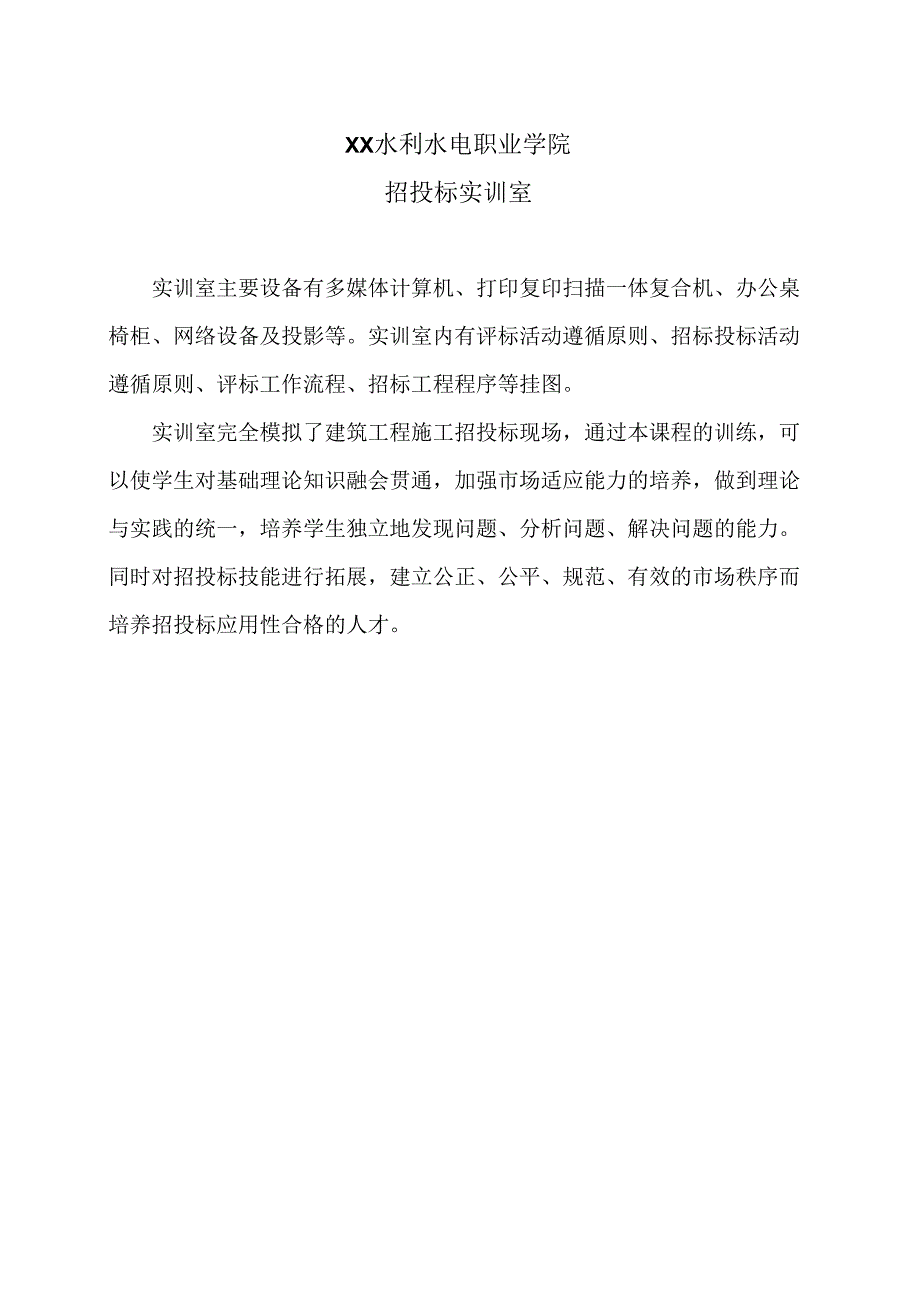 XX水利水电职业学院

招投标实训室

实训室主要设备有多媒体计算机、打印复印扫描一体复合机、办公桌椅柜、网络设备及投影等。实训室内有评标活动遵循原则、招标投标活动遵循原则、评标工作流程、招标工程程序等挂图。

实训室完全模拟了建筑工程施工招投标现场，通过本课程的训练，可以使学生对基础理论知识融会贯通，加强市场适应能力的培养，做到理论与实践的统一，培养学生独立地发现问题、分析问题、解决问题的能力。同时对招投标技能进行拓展，建立公正、公平、规范、有效的市场秩序而培养招投标应用性合格的人才。